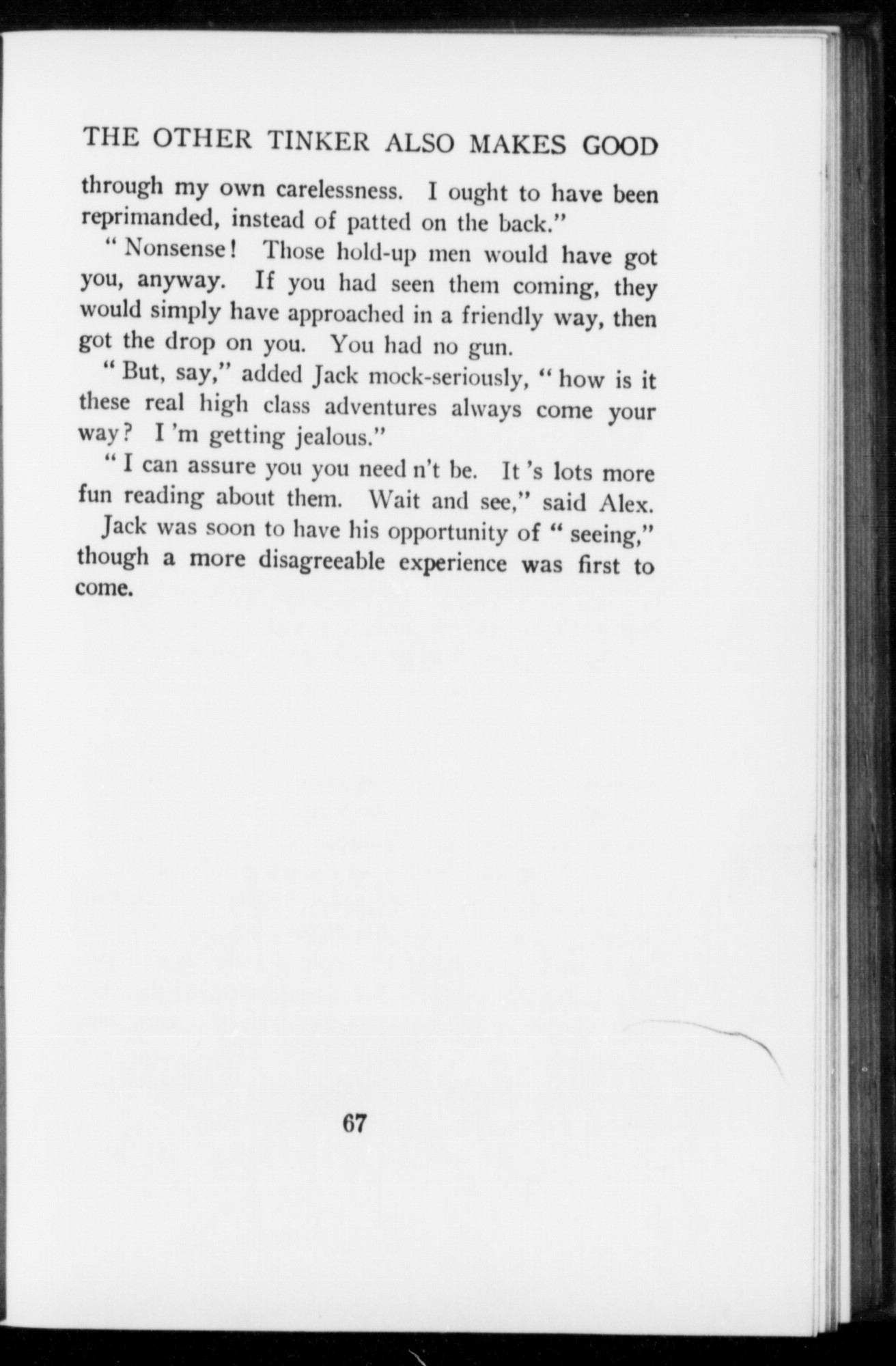 THE OTHER TINKER ALSO MAKES GOOD

through my own carelessness. I ought to have been reprimanded, instead of patted on the back."

"Nonsense! Those hold-up men would have got you, anyway. If you had seen them coming, they would simply have approached in a friendly way, then got the drop on you. You had no gun.

"But, say," added Jack mock-seriously, "how is it these real high class adventures always come your way? I 'm getting jealous."

"I can assure you you need n't be. It 's lots more fun reading about them. Wait and see," said Alex.

Jack was soon to have his opportunity of "seeing," though a more disagreeable experience was first to come.

67